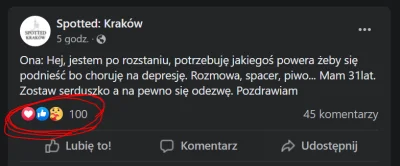 SPOTTED KRAKÓW

Spotted: Kraków
5 godz. ·

Ona: Hej, jestem po rozstaniu, potrzebuję jakiegoś powera żeby się podnieść bo choruję na depresję. Rozmowa, spacer, piwo... Mam 31lat. Zostaw serduszko a na pewno się odezwę. Pozdrawiam

100

45 komentarzy

Lubię to!
Komentarz
Udostępnij